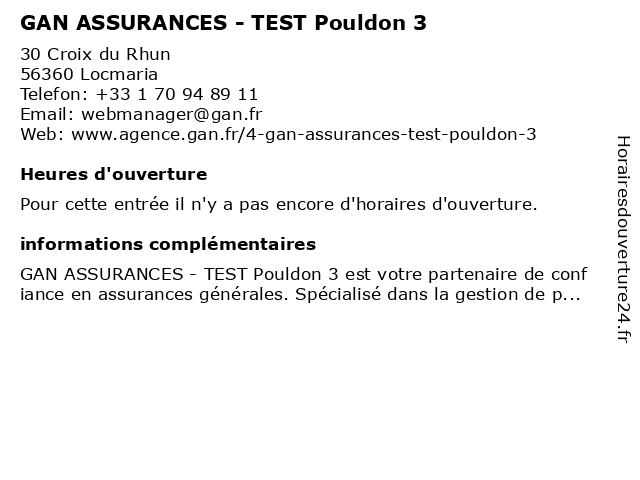 GAN ASSURANCES - TEST Pouldon 3

30 Croix du Rhun
56360 Locmaria
Telefon: +33 1 70 94 89 11
Email: webmanager@gan.fr
Web: www.agence.gan.fr/4-gan-assurances-test-pouldon-3

Heures d'ouverture

Pour cette entrée il n'y a pas encore d'horaires d'ouverture.

informations complémentaires

GAN ASSURANCES - TEST Pouldon 3 est votre partenaire de confiance en assurances générales. Spécialisé dans la gestion de p...

Horairesdouverture24.fr